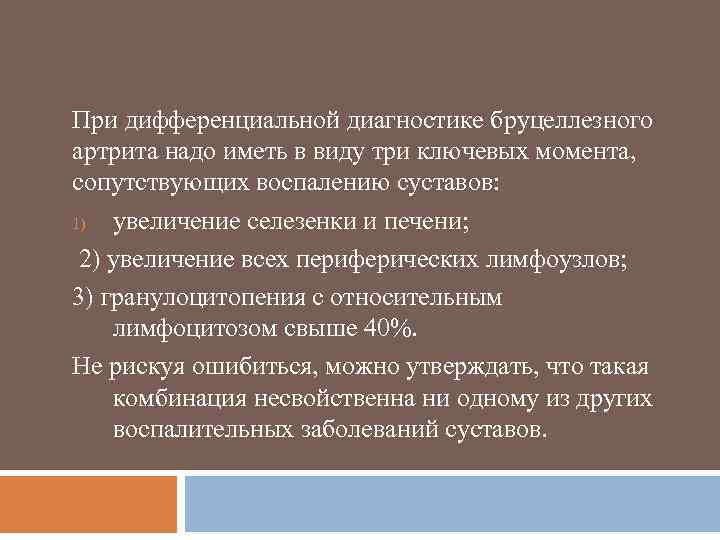 При дифференциальной диагностике бруцеллезного артрита надо иметь в виду три ключевых момента, сопутствующих воспалению суставов:

1) увеличение селезенки и печени;

2) увеличение всех периферических лимфоузлов;

3) гранулоцитопения с относительным лимфоцитозом свыше 40%.

Не рискуя ошибиться, можно утверждать, что такая комбинация несвойственна ни одному из других воспалительных заболеваний суставов.